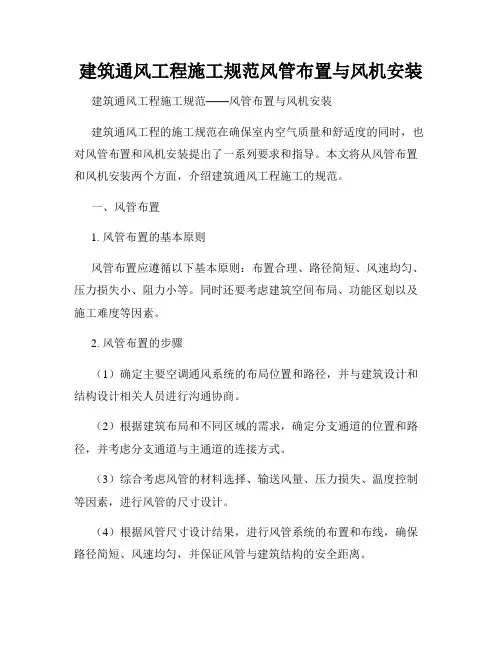 建筑通风工程施工规范风管布置与风机安装

建筑通风工程施工规范——风管布置与风机安装

建筑通风工程的施工规范在确保室内空气质量和舒适度的同时，也对风管布置和风机安装提出了一系列要求和指导。本文将从风管布置和风机安装两个方面，介绍建筑通风工程施工的规范。

一、风管布置

1. 风管布置的基本原则

风管布置应遵循以下基本原则：布置合理、路径简短、风速均匀、压力损失小、阻力小等。同时还要考虑建筑空间布局、功能区划以及施工难度等因素。

2. 风管布置的步骤

（1）确定主要空调通风系统的布局位置和路径，并与建筑设计和结构设计相关人员进行沟通协商。

（2）根据建筑布局和不同区域的需求，确定分支通道的位置和路径，并考虑分支通道与主通道的连接方式。

（3）综合考虑风管的材料选择、输送风量、压力损失、温度控制等因素，进行风管的尺寸设计。

（4）根据风管尺寸设计结果，进行风管系统的布置和布线，确保路径简短、风速均匀，并保证风管与建筑结构的安全距离。